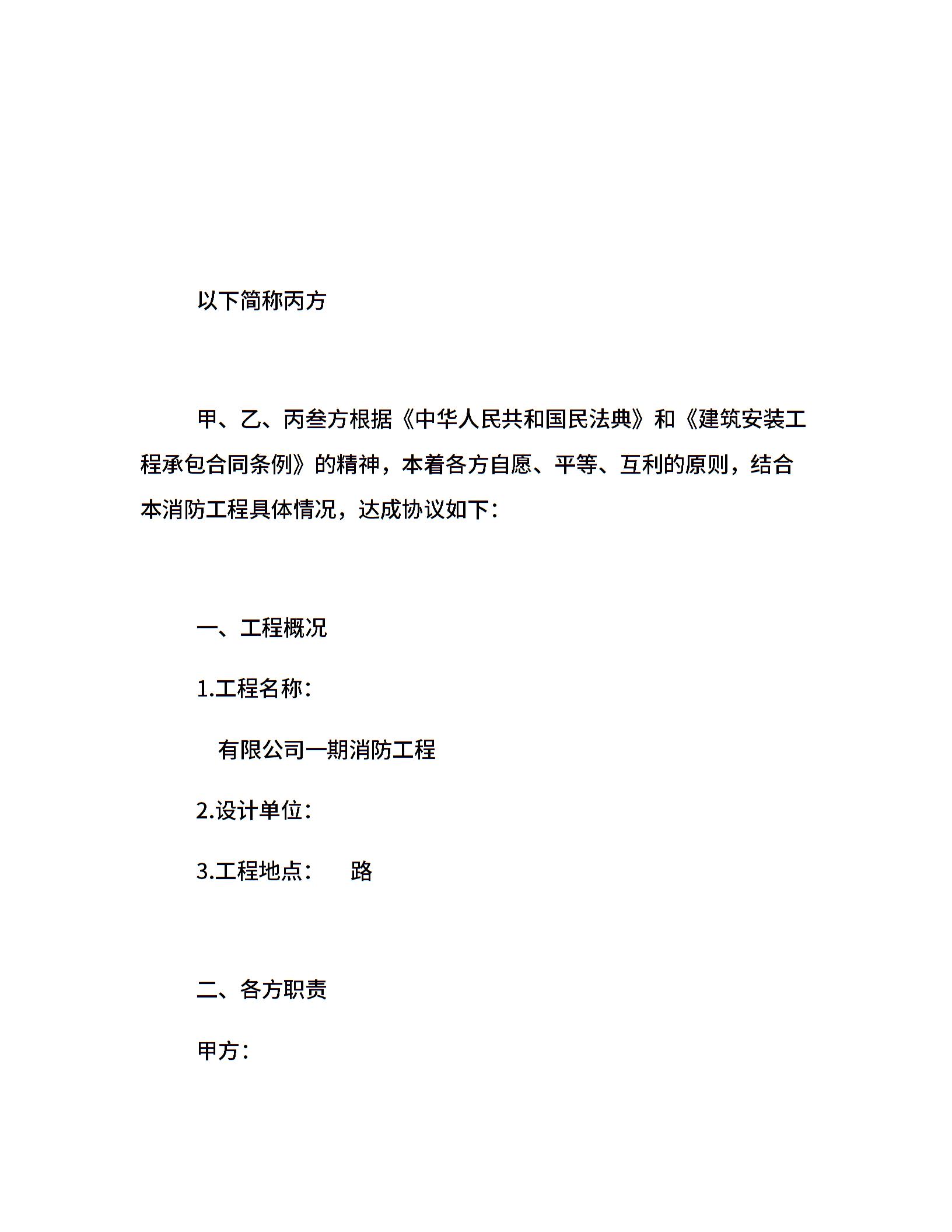 以下简称丙方

甲、乙、丙叁方根据《中华人民共和国民法典》和《建筑安装工程承包合同条例》的精神，本着各方自愿、平等、互利的原则，结合本消防工程具体情况，达成协议如下：

一、工程概况

1.工程名称：

有限公司一期消防工程

2.设计单位：

3.工程地点： 路

二、各方职责

甲方：